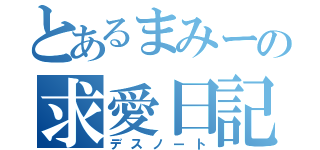 とあるまみーの
求愛日記
デスノート